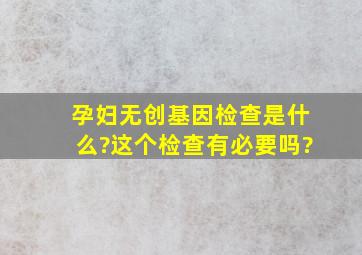 孕妇无创基因检查是什么?这个检查有必要吗?